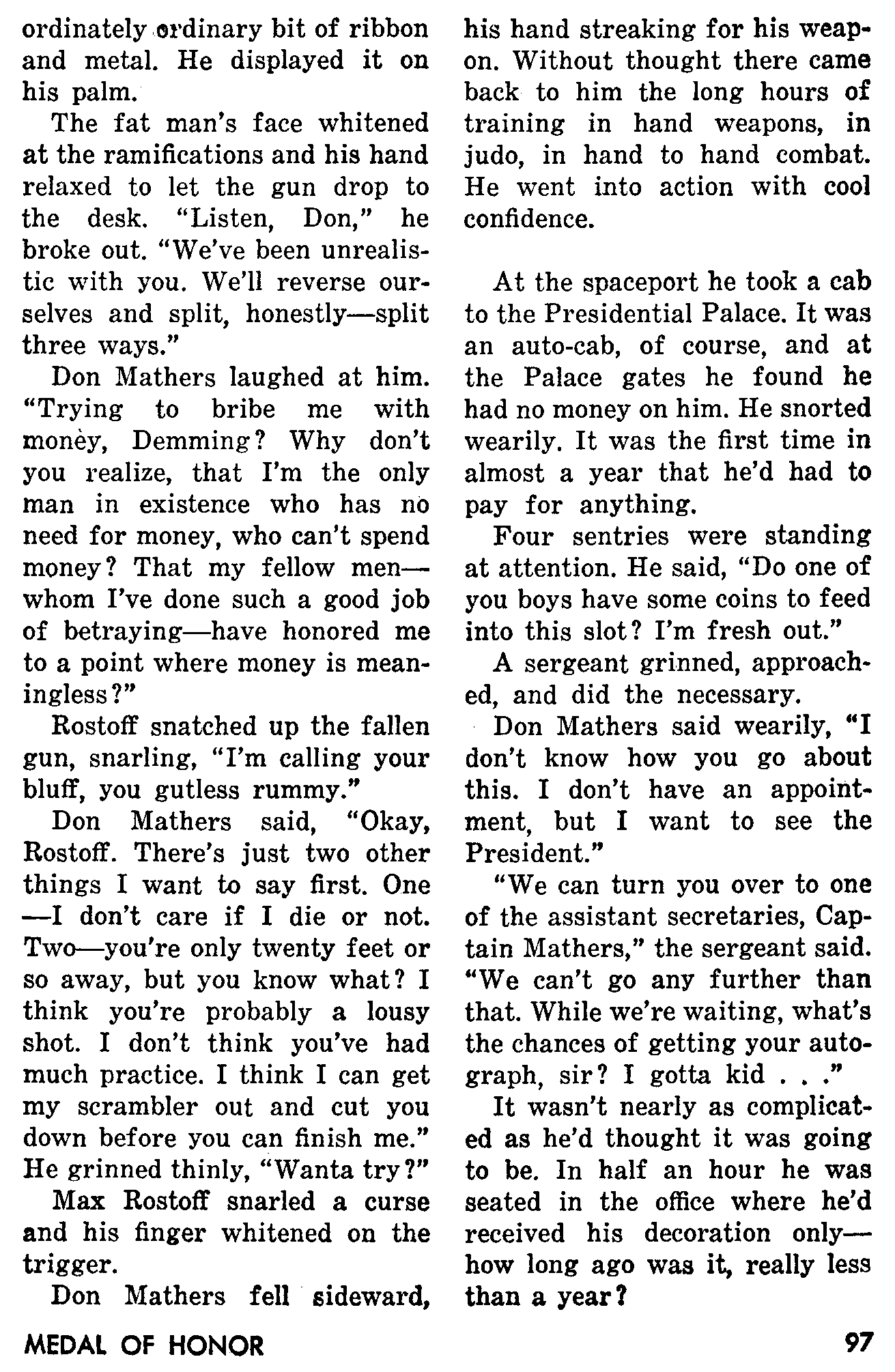 ordinately ordinary bit of ribbon and metal. He displayed it on his palm.

The fat man's face whitened at the ramifications and his hand relaxed to let the gun drop to the desk. "Listen, Don," he broke out. "We've been unrealistic with you. We'll reverse ourselves and split, honestly—split three ways."

Don Mathers laughed at him. "Trying to bribe me with money, Demming? Why don't you realize, that I'm the only man in existence who has no need for money, who can't spend money? That my fellow men—whom I've done such a good job of betraying—have honored me to a point where money is meaningless?"

Rostoff snatched up the fallen gun, snarling, "I'm calling your bluff, you gutless rummy."

Don Mathers said, "Okay, Rostoff. There's just two other things I want to say first. One—I don't care if I die or not. Two—you're only twenty feet or so away, but you know what? I think you're probably a lousy shot. I don't think you've had much practice. I think I can get my scrambler out and cut you down before you can finish me." He grinned thinly, "Wanta try?"

Max Rostoff snarled a curse and his finger whitened on the trigger.

Don Mathers fell sideward, his hand streaking for his weapon. Without thought there came back to him the long hours of training in hand weapons, in judo, in hand to hand combat. He went into action with cool confidence.

At the spaceport he took a cab to the Presidential Palace. It was an auto-cab, of course, and at the Palace gates he found he had no money on him. He snorted wearily. It was the first time in almost a year that he'd had to pay for anything.

Four sentries were standing at attention. He said, "Do one of you boys have some coins to feed into this slot? I'm fresh out."

A sergeant grinned, approached, and did the necessary.

Don Mathers said wearily, "I don't know how you go about this. I don't have an appointment, but I want to see the President."

"We can turn you over to one of the assistant secretaries, Captain Mathers," the sergeant said. "We can't go any further than that. While we're waiting, what's the chances of getting your autograph, sir? I gotta kid . . ."

It wasn't nearly as complicated as he'd thought it was going to be. In half an hour he was seated in the office where he'd received his decoration only—how long ago was it, really less than a year?

MEDAL OF HONOR

97